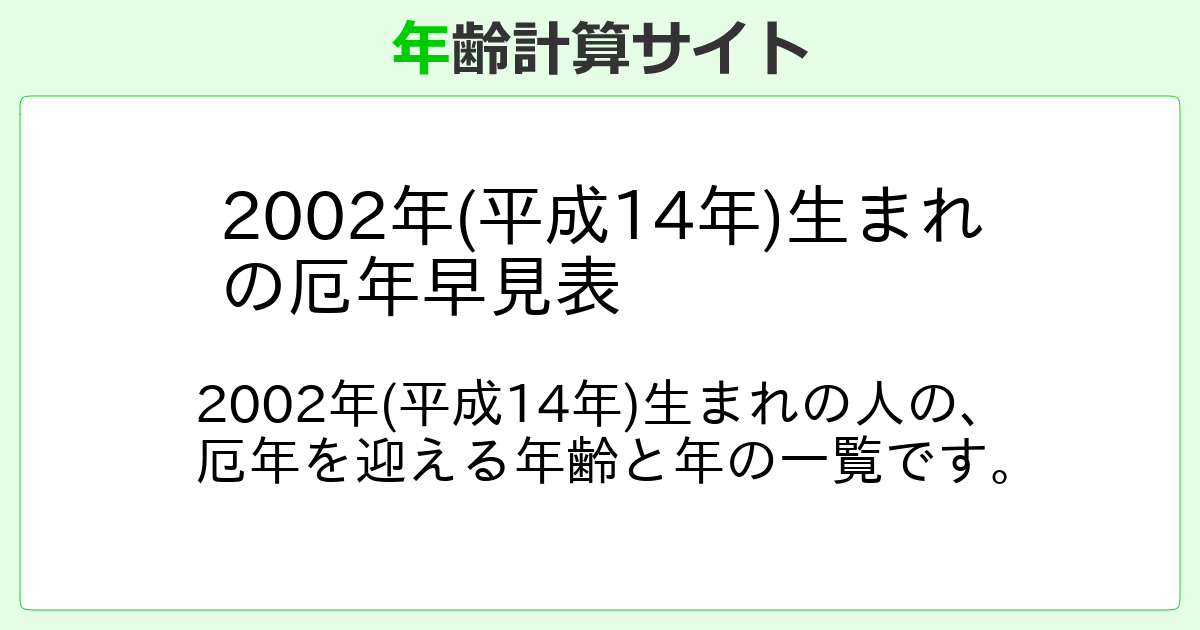 年齢計算サイト

2002年(平成14年)生まれの厄年早見表

2002年(平成14年)生まれの人の、厄年を迎える年齢と年の一覧です。